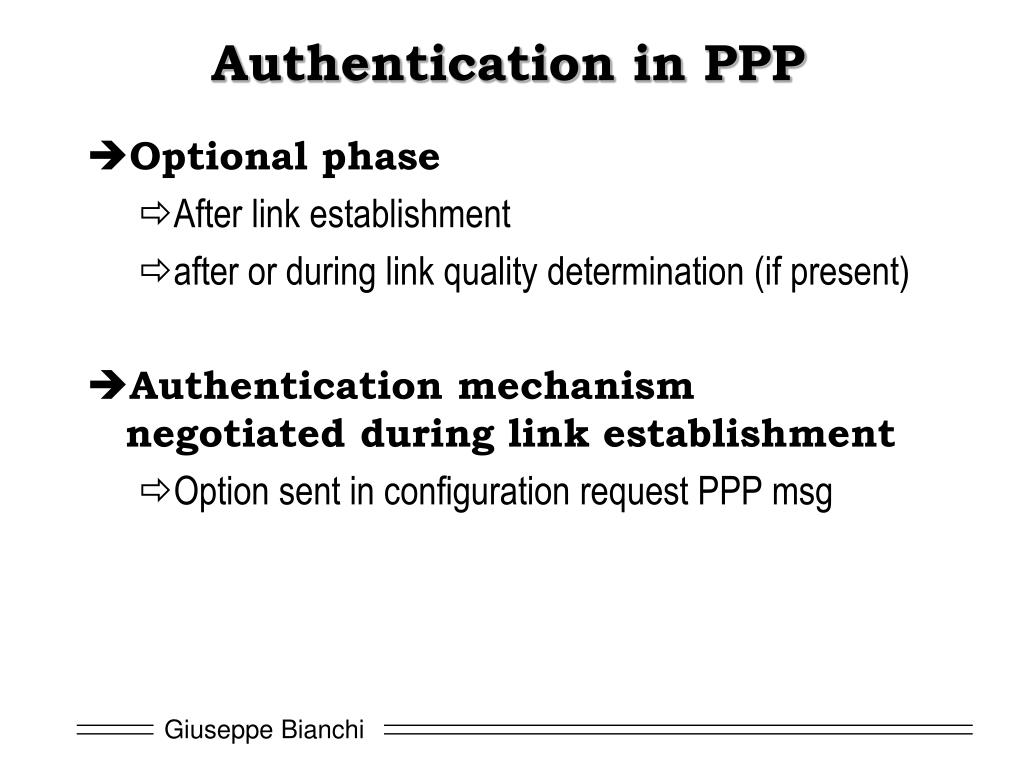 Authentication in PPP

➔Optional phase
⇨After link establishment
⇨after or during link quality determination (if present)

➔Authentication mechanism negotiated during link establishment
⇨Option sent in configuration request PPP msg

Giuseppe Bianchi